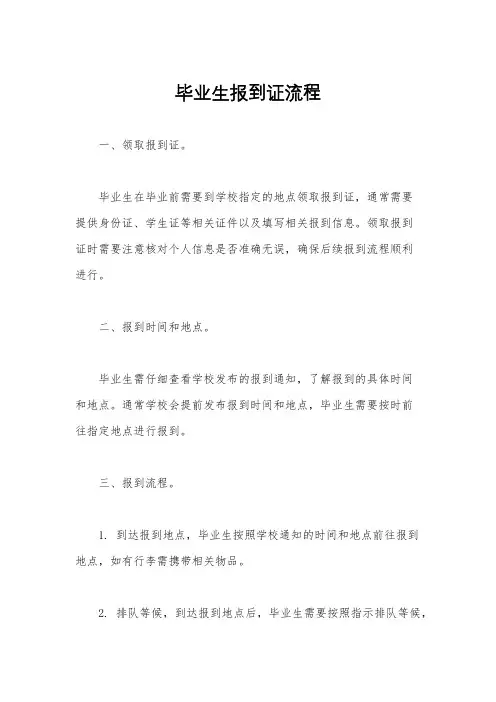 毕业生报到证流程

一、领取报到证。

毕业生在毕业前需要到学校指定的地点领取报到证，通常需要提供身份证、学生证等相关证件以及填写相关报到信息。领取报到证时需要注意核对个人信息是否准确无误，确保后续报到流程顺利进行。

二、报到时间和地点。

毕业生需仔细查看学校发布的报到通知，了解报到的具体时间和地点。通常学校会提前发布报到时间和地点，毕业生需要按时前往指定地点进行报到。

三、报到流程。

1. 到达报到地点，毕业生按照学校通知的时间和地点前往报到地点，如有行李需携带相关物品。

2. 排队等候，到达报到地点后，毕业生需要按照指示排队等候，